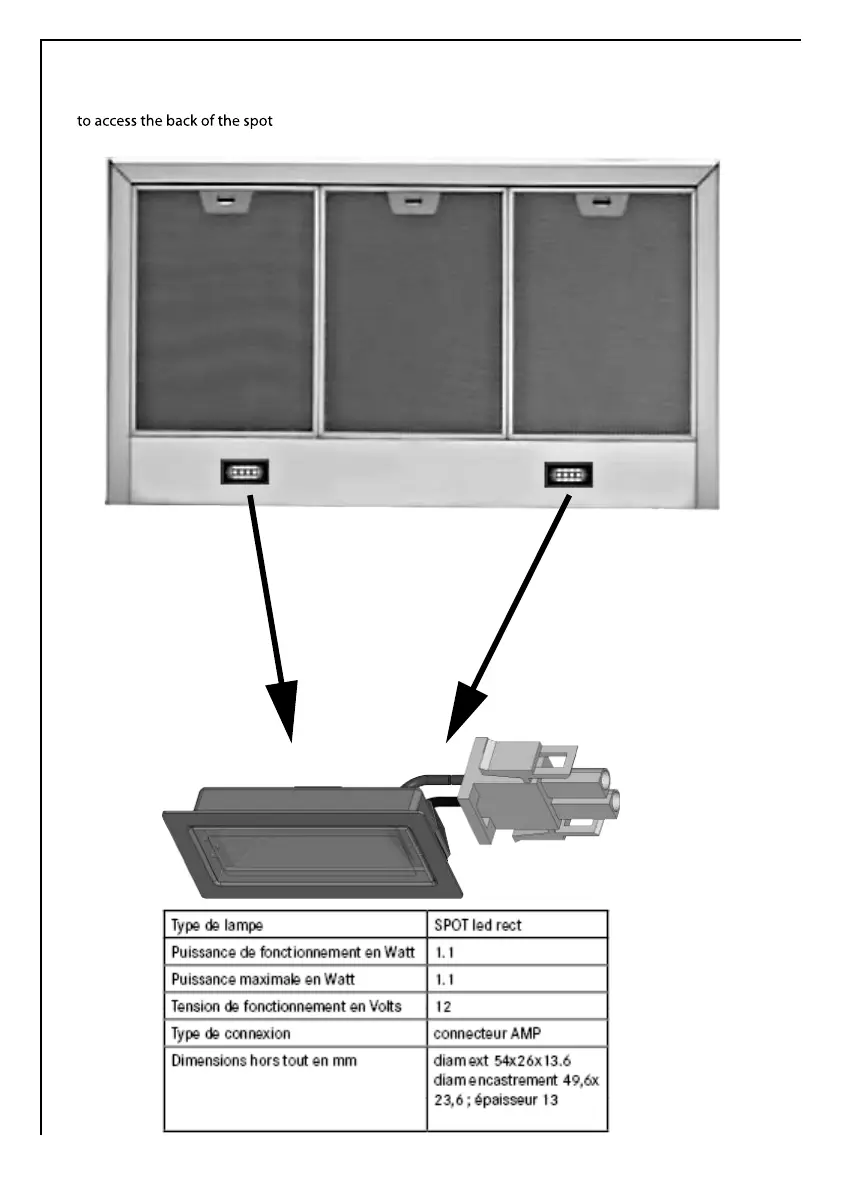 to access the back of the spot

| Type de lampe | SPOT led rect |
|---|---|
| Puissance de fonctionnement en Watt | 1.1 |
| Puissance maximale en Watt | 1.1 |
| Tension de fonctionnement en Volts | 12 |
| Type de connexion | connecteur AMP |
| Dimensions hors tout en mm | diam ext 54x26x13.6 diam encastrement 49,6x 23,6 ; épaisseur 13 |